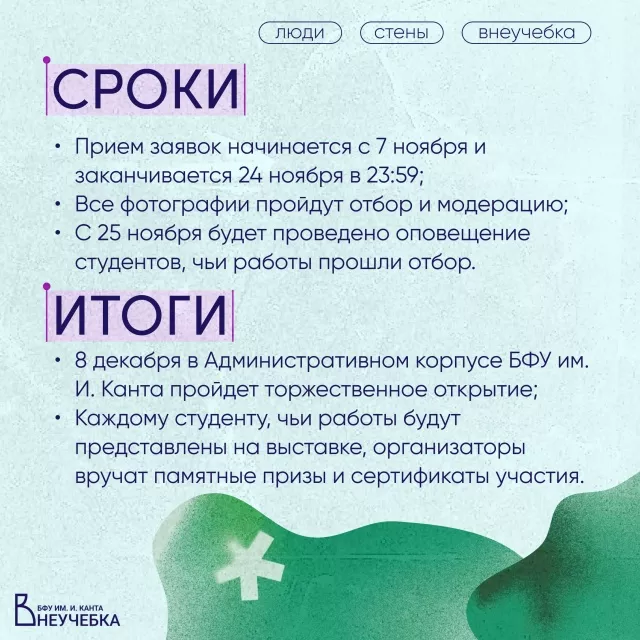 люди стены внеучебка

СРОКИ

• Прием заявок начинается с 7 ноября и заканчивается 24 ноября в 23:59;
• Все фотографии пройдут отбор и модерацию;
• С 25 ноября будет проведено оповещение студентов, чьи работы прошли отбор.

ИТОГИ

• 8 декабря в Административном корпусе БФУ им. И. Канта пройдет торжественное открытие;
• Каждому студенту, чьи работы будут представлены на выставке, организаторы вручат памятные призы и сертификаты участия.

БФУ ИМ. И. КАНТА
ВНЕУЧЕБКА